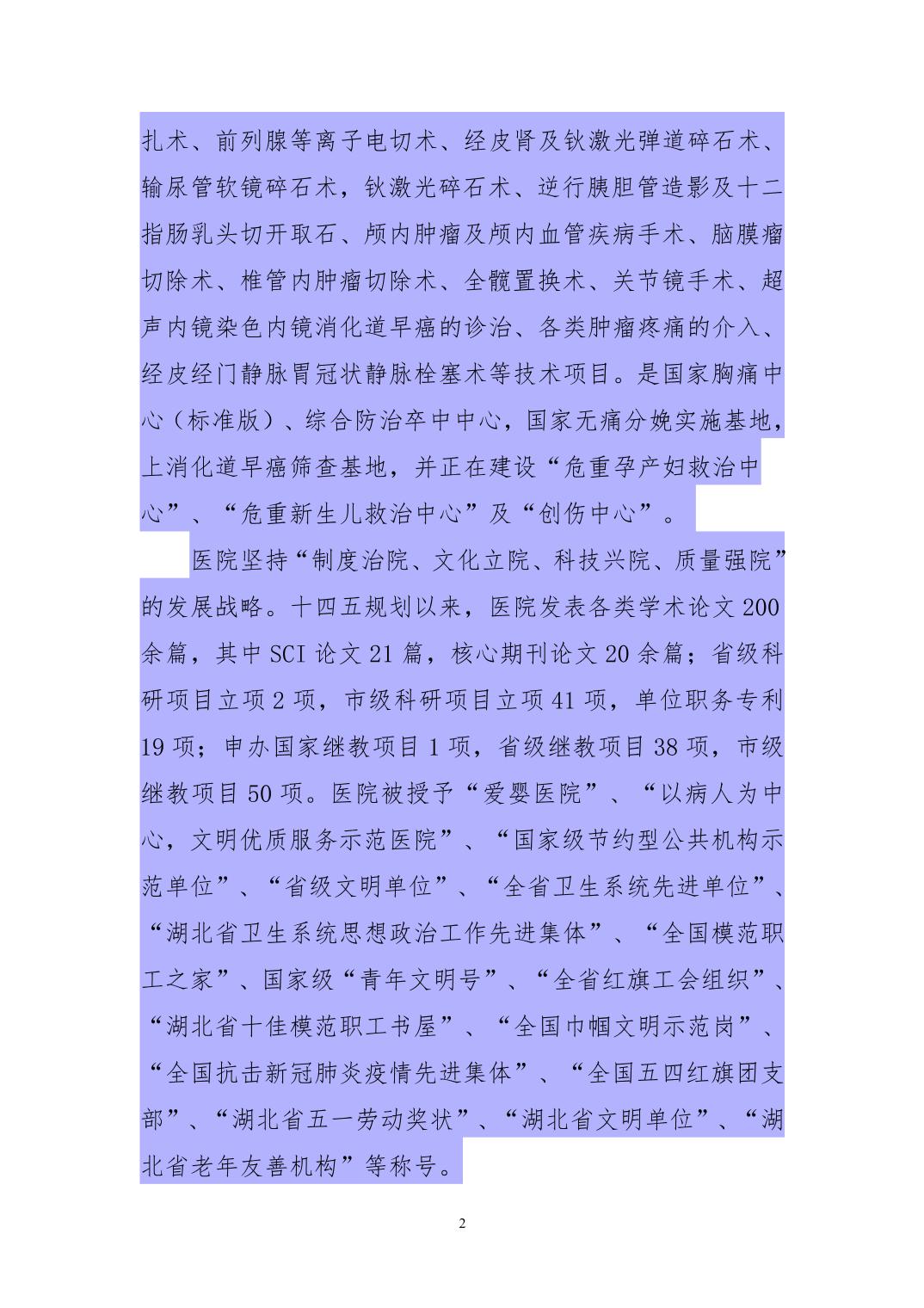 扎术、前列腺等离子电切术、经皮肾及钬激光弹道碎石术、输尿管软镜碎石术，钬激光碎石术、逆行胰胆管造影及十二指肠乳头切开取石、颅内肿瘤及颅内血管疾病手术、脑膜瘤切除术、椎管内肿瘤切除术、全髋置换术、关节镜手术、超声内镜染色内镜消化道早癌的诊治、各类肿瘤疼痛的介入、经皮经门静脉胃冠状静脉栓塞术等技术项目。是国家胸痛中心（标准版）、综合防治卒中中心，国家无痛分娩实施基地，上消化道早癌筛查基地，并正在建设“危重孕产妇救治中心”、“危重新生儿救治中心”及“创伤中心”。

医院坚持“制度治院、文化立院、科技兴院、质量强院”的发展战略。十四五规划以来，医院发表各类学术论文200余篇，其中SCI论文21篇，核心期刊论文20余篇；省级科研项目立项2项，市级科研项目立项41项，单位职务专利19项；申办国家继教项目1项，省级继教项目38项，市级继教项目50项。医院被授予“爱婴医院”、“以病人为中心，文明优质服务示范医院”、“国家级节约型公共机构示范单位”、“省级文明单位”、“全省卫生系统先进单位”、“湖北省卫生系统思想政治工作先进集体”、“全国模范职工之家”、国家级“青年文明号”、“全省红旗工会组织”、“湖北省十佳模范职工书屋”、“全国巾帼文明示范岗”、“全国抗击新冠肺炎疫情先进集体”、“全国五四红旗团支部”、“湖北省五一劳动奖状”、“湖北省文明单位”、“湖北省老年友善机构”等称号。

2